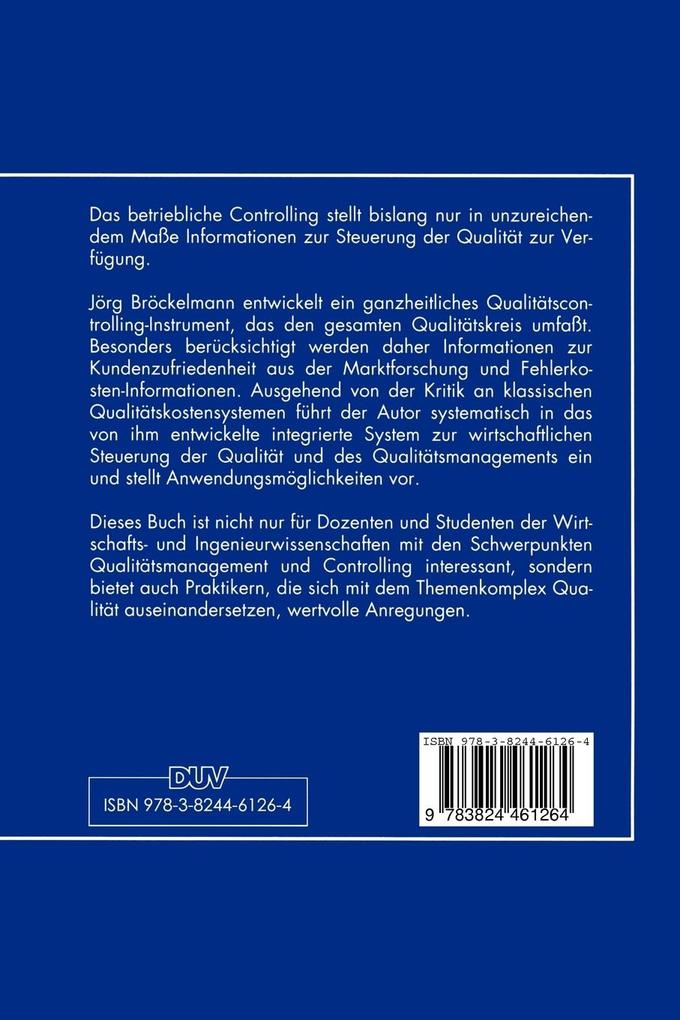 Das betriebliche Controlling stellt bislang nur in unzureichendem Maße Informationen zur Steuerung der Qualität zur Verfügung.

Jörg Bröckelmann entwickelt ein ganzheitliches Qualitätscontrolling-Instrument, das den gesamten Qualitätskreis umfaßt. Besonders berücksichtigt werden daher Informationen zur Kundenzufriedenheit aus der Marktforschung und Fehlerkosten-Informationen. Ausgehend von der Kritik an klassischen Qualitätskostensystemen führt der Autor systematisch in das von ihm entwickelte integrierte System zur wirtschaftlichen Steuerung der Qualität und des Qualitätsmanagements ein und stellt Anwendungsmöglichkeiten vor.

Dieses Buch ist nicht nur für Dozenten und Studenten der Wirtschafts- und Ingenieurwissenschaften mit den Schwerpunkten Qualitätsmanagement und Controlling interessant, sondern bietet auch Praktikern, die sich mit dem Themenkomplex Qualität auseinandersetzen, wertvolle Anregungen.

DUV

ISBN 978-3-8244-6126-4

ISBN 978-3-8244-6126-4

9 783824 461264